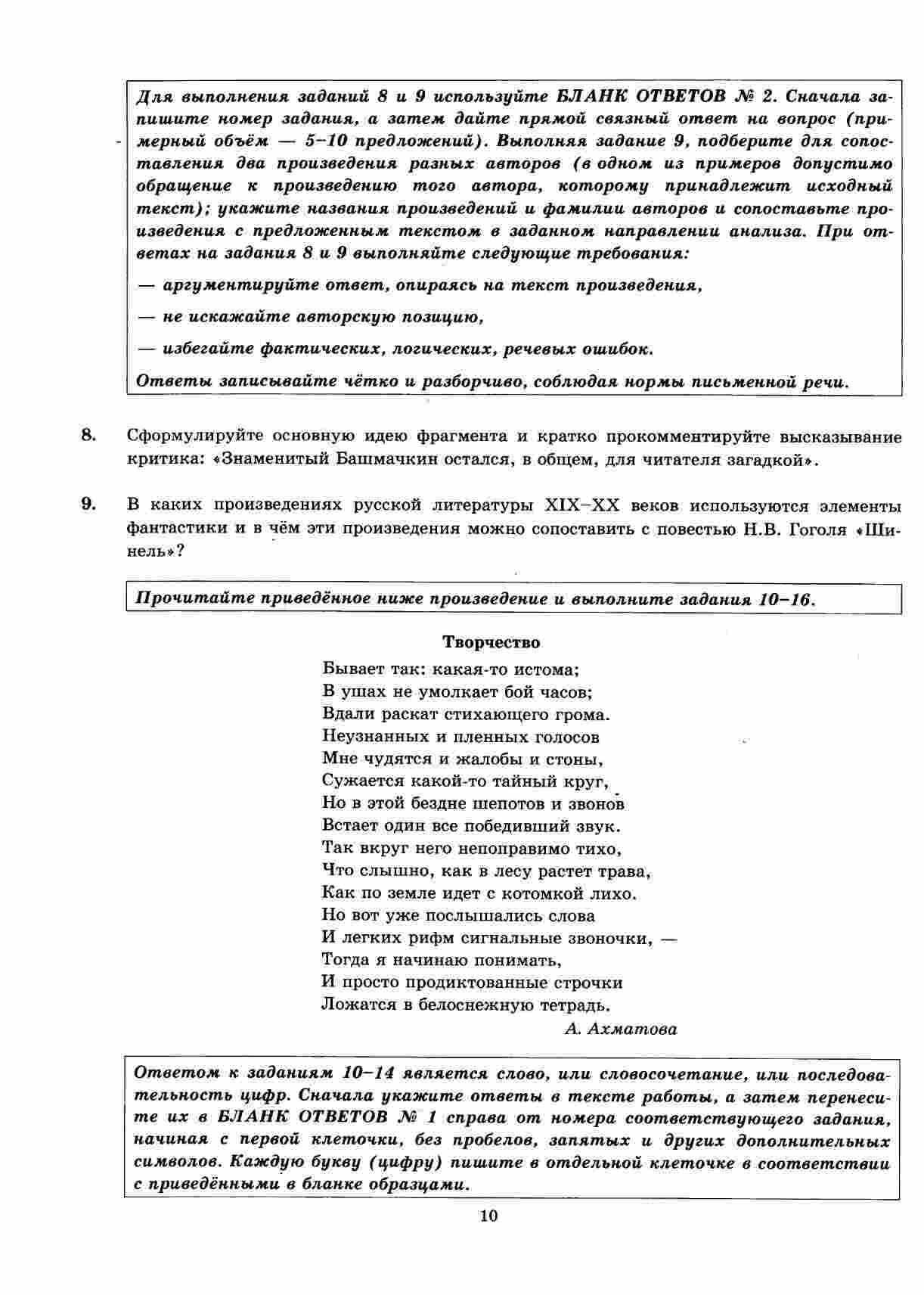 Для выполнения заданий 8 и 9 используйте БЛАНК ОТВЕТОВ № 2. Сначала запишите номер задания, а затем дайте прямой связный ответ на вопрос (примерный объём — 5–10 предложений). Выполняя задание 9, подберите для сопоставления два произведения разных авторов (в одном из примеров допустимо обращение к произведению того автора, которому принадлежит исходный текст); укажите названия произведений и фамилии авторов и сопоставьте произведения с предложенным текстом в заданном направлении анализа. При ответах на задания 8 и 9 выполняйте следующие требования:

— аргументируйте ответ, опираясь на текст произведения,

— не искажайте авторскую позицию,

— избегайте фактических, логических, речевых ошибок.

Ответы записывайте чётко и разборчиво, соблюдая нормы письменной речи.

8. Сформулируйте основную идею фрагмента и кратко прокомментируйте высказывание критика: «Знаменитый Башмачкин остался, в общем, для читателя загадкой».

9. В каких произведениях русской литературы XIX–XX веков используются элементы фантастики и в чём эти произведения можно сопоставить с повестью Н.В. Гоголя «Шинель»?

Прочитайте приведённое ниже произведение и выполните задания 10–16.

Творчество

Бывает так: какая-то истома;
В ушах не умолкает бой часов;
Вдали раскат стихающего грома.
Неузнанных и пленных голосов
Мне чудятся и жалобы и стоны,
Сужается какой-то тайный круг,
Но в этой бездне шепотов и звонов
Встает один все победивший звук.
Так вкруг него непоправимо тихо,
Что слышно, как в лесу растет трава,
Как по земле идет с котомкой лихо.
Но вот уже послышались слова
И легких рифм сигнальные звоночки, —
Тогда я начинаю понимать,
И просто продиктованные строчки
Ложатся в белоснежную тетрадь.

А. Ахматова

Ответом к заданиям 10–14 является слово, или словосочетание, или последовательность цифр. Сначала укажите ответы в тексте работы, а затем перенесите их в БЛАНК ОТВЕТОВ № 1 справа от номера соответствующего задания, начиная с первой клеточки, без пробелов, запятых и других дополнительных символов. Каждую букву (цифру) пишите в отдельной клеточке в соответствии с приведёнными в бланке образцами.

10